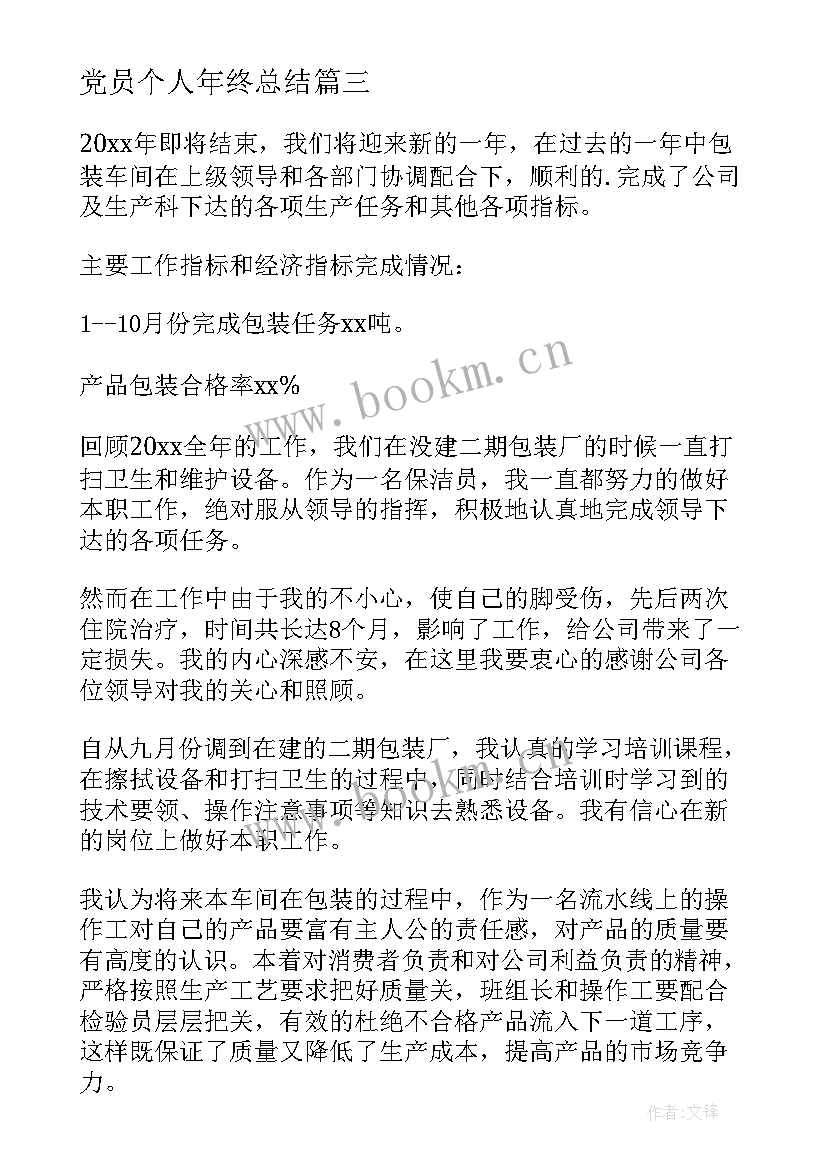 党员个人年终总结篇三

20xx年即将结束，我们将迎来新的一年，在过去的一年中包装车间在上级领导和各部门协调配合下，顺利的.完成了公司及生产科下达的各项生产任务和其他各项指标。

主要工作指标和经济指标完成情况：

1--10月份完成包装任务xx吨。

产品包装合格率xx%

回顾20xx全年的工作，我们在没建二期包装厂的时候一直打扫卫生和维护设备。作为一名保洁员，我一直都努力的做好本职工作，绝对服从领导的指挥，积极地认真地完成领导下达的各项任务。

然而在工作中由于我的不小心，使自己的脚受伤，先后两次住院治疗，时间共长达8个月，影响了工作，给公司带来了一定损失。我的内心深感不安，在这里我要衷心的感谢公司各位领导对我的关心和照顾。

自从九月份调到在建的二期包装厂，我认真的学习培训课程，在擦拭设备和打扫卫生的过程中，同时结合培训时学习到的技术要领、操作注意事项等知识去熟悉设备。我有信心在新的岗位上做好本职工作。

我认为将来本车间在包装的过程中，作为一名流水线上的操作工对自己的产品要富有主人公的责任感，对产品的质量要有高度的认识。本着对消费者负责和对公司利益负责的精神，严格按照生产工艺要求把好质量关，班组长和操作工要配合检验员层层把关，有效的杜绝不合格产品流入下一道工序，这样既保证了质量又降低了生产成本，提高产品的市场竞争力。

www.bookm.cn

作者：文锋